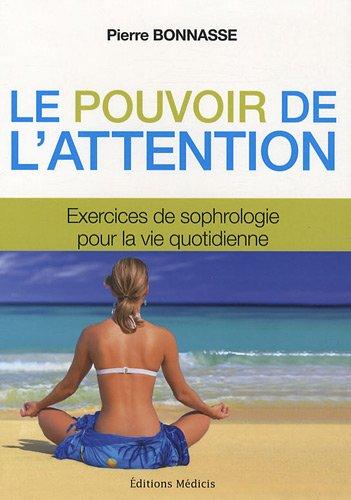 Pierre BONNASSE

LE POUVOIR DE L'ATTENTION

Exercices de sophrologie pour la vie quotidienne

Éditions Médicis